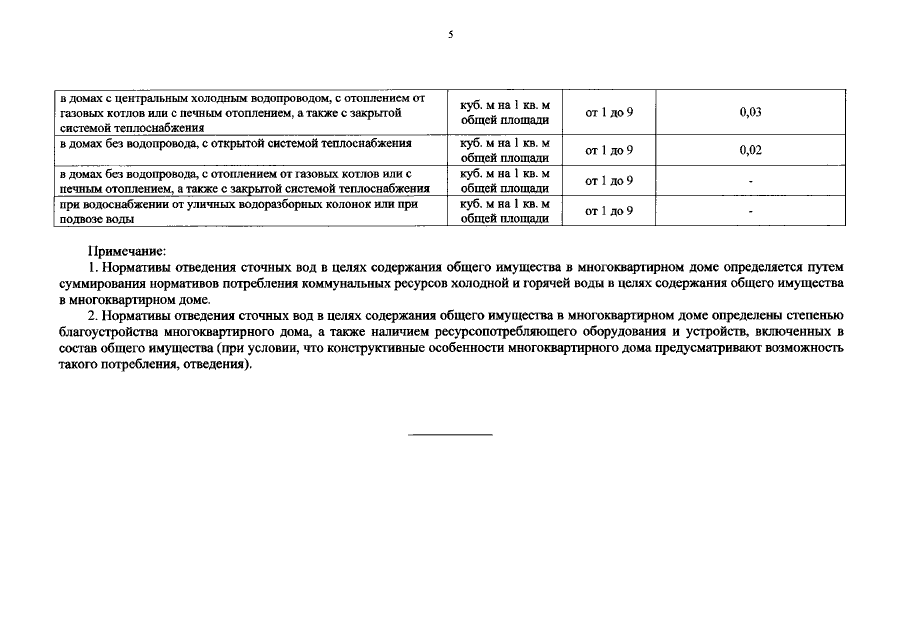 5

| | | | |
|---|---|---|---|
| в домах с центральным холодным водопроводом, с отоплением от газовых котлов или с печным отоплением, а также с закрытой системой теплоснабжения | куб. м на 1 кв. м общей площади | от 1 до 9 | 0,03 |
| в домах без водопровода, с открытой системой теплоснабжения | куб. м на 1 кв. м общей площади | от 1 до 9 | 0,02 |
| в домах без водопровода, с отоплением от газовых котлов или с печным отоплением, а также с закрытой системой теплоснабжения | куб. м на 1 кв. м общей площади | от 1 до 9 | - |
| при водоснабжении от уличных водоразборных колонок или при подвозе воды | куб. м на 1 кв. м общей площади | от 1 до 9 | - |

Примечание:

1. Нормативы отведения сточных вод в целях содержания общего имущества в многоквартирном доме определяется путем суммирования нормативов потребления коммунальных ресурсов холодной и горячей воды в целях содержания общего имущества в многоквартирном доме.

2. Нормативы отведения сточных вод в целях содержания общего имущества в многоквартирном доме определены степенью благоустройства многоквартирного дома, а также наличием ресурсопотребляющего оборудования и устройств, включенных в состав общего имущества (при условии, что конструктивные особенности многоквартирного дома предусматривают возможность такого потребления, отведения).